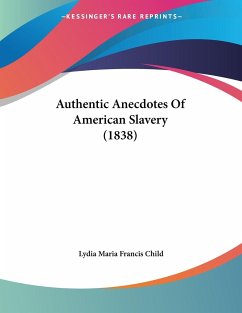 —KESSINGER'S RARE REPRINTS—

Authentic Anecdotes Of American Slavery (1838)

Lydia Maria Francis Child